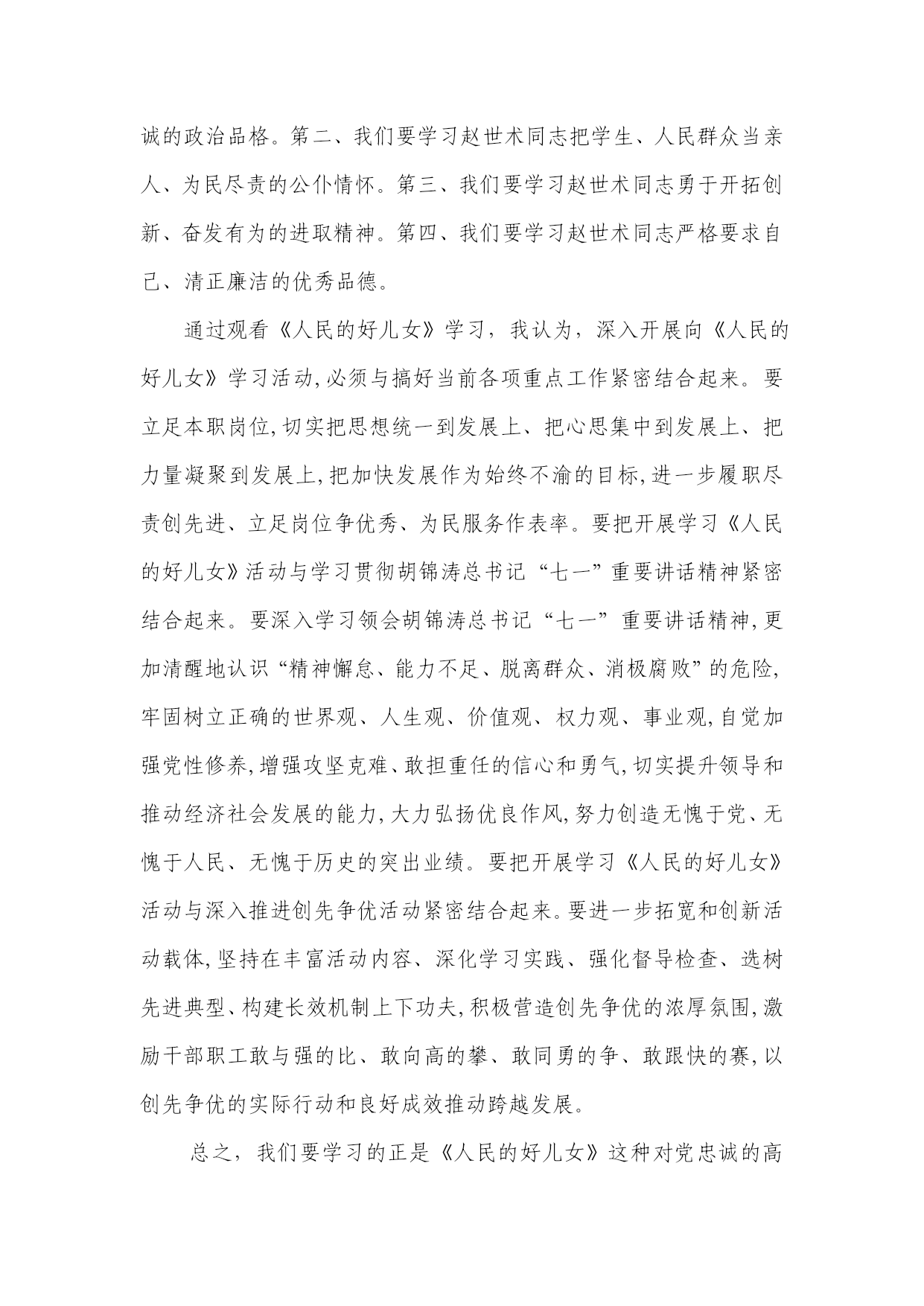 诚的政治品格。第二、我们要学习赵世术同志把学生、人民群众当亲人、为民尽责的公仆情怀。第三、我们要学习赵世术同志勇于开拓创新、奋发有为的进取精神。第四、我们要学习赵世术同志严格要求自己、清正廉洁的优秀品德。

通过观看《人民的好儿女》学习，我认为，深入开展向《人民的好儿女》学习活动,必须与搞好当前各项重点工作紧密结合起来。要立足本职岗位,切实把思想统一到发展上、把心思集中到发展上、把力量凝聚到发展上,把加快发展作为始终不渝的目标,进一步履职尽责创先进、立足岗位争优秀、为民服务作表率。要把开展学习《人民的好儿女》活动与学习贯彻胡锦涛总书记“七一”重要讲话精神紧密结合起来。要深入学习领会胡锦涛总书记“七一”重要讲话精神,更加清醒地认识“精神懈怠、能力不足、脱离群众、消极腐败”的危险,牢固树立正确的世界观、人生观、价值观、权力观、事业观,自觉加强党性修养,增强攻坚克难、敢担重任的信心和勇气,切实提升领导和推动经济社会发展的能力,大力弘扬优良作风,努力创造无愧于党、无愧于人民、无愧于历史的突出业绩。要把开展学习《人民的好儿女》活动与深入推进创先争优活动紧密结合起来。要进一步拓宽和创新活动载体,坚持在丰富活动内容、深化学习实践、强化督导检查、选树先进典型、构建长效机制上下功夫,积极营造创先争优的浓厚氛围,激励干部职工敢与强的比、敢向高的攀、敢同勇的争、敢跟快的赛,以创先争优的实际行动和良好成效推动跨越发展。

总之，我们要学习的正是《人民的好儿女》这种对党忠诚的高